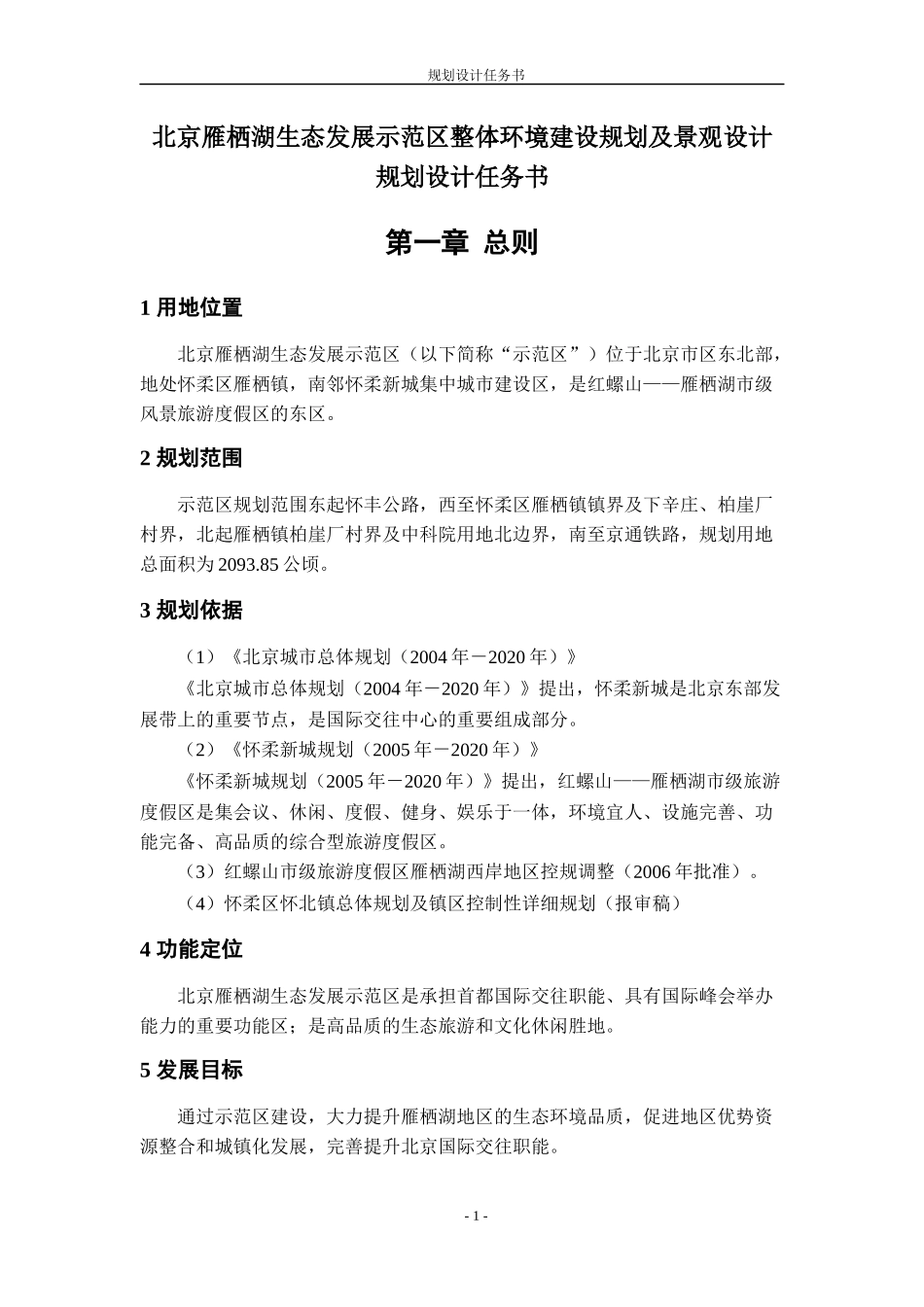 规划设计任务书

北京雁栖湖生态发展示范区整体环境建设规划及景观设计
规划设计任务书

第一章 总则

1 用地位置

北京雁栖湖生态发展示范区（以下简称“示范区”）位于北京市区东北部，地处怀柔区雁栖镇，南邻怀柔新城集中城市建设区，是红螺山——雁栖湖市级风景旅游度假区的东区。

2 规划范围

示范区规划范围东起怀丰公路，西至怀柔区雁栖镇镇界及下辛庄、柏崖厂村界，北起雁栖镇柏崖厂村界及中科院用地北边界，南至京通铁路，规划用地总面积为 2093.85 公顷。

3 规划依据

（1）《北京城市总体规划（2004 年－2020 年）》

《北京城市总体规划（2004 年－2020 年）》提出，怀柔新城是北京东部发展带上的重要节点，是国际交往中心的重要组成部分。

（2）《怀柔新城规划（2005 年－2020 年）》

《怀柔新城规划（2005 年－2020 年）》提出，红螺山——雁栖湖市级旅游度假区是集会议、休闲、度假、健身、娱乐于一体，环境宜人、设施完善、功能完备、高品质的综合型旅游度假区。

（3）红螺山市级旅游度假区雁栖湖西岸地区控规调整（2006 年批准）。

（4）怀柔区怀北镇总体规划及镇区控制性详细规划（报审稿）

4 功能定位

北京雁栖湖生态发展示范区是承担首都国际交往职能、具有国际峰会举办能力的重要功能区；是高品质的生态旅游和文化休闲胜地。

5 发展目标

通过示范区建设，大力提升雁栖湖地区的生态环境品质，促进地区优势资源整合和城镇化发展，完善提升北京国际交往职能。

- 1 -